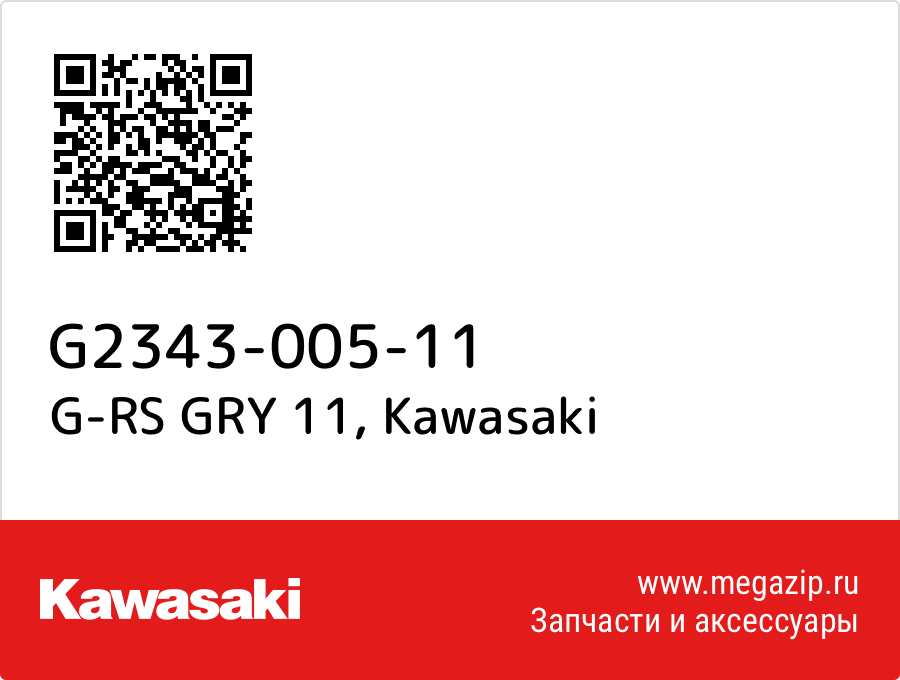 G2343-005-11
G-RS GRY 11, Kawasaki

Kawasaki

www.megazip.ru
Запчасти и аксессуары